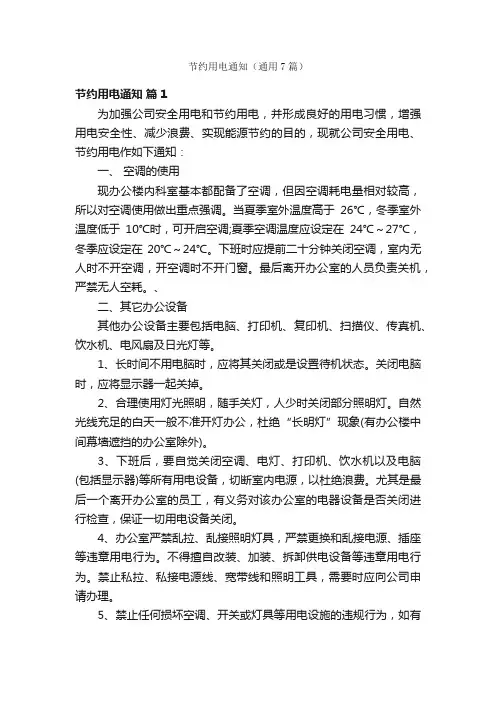 节约用电通知（通用7篇）

节约用电通知 篇1

为加强公司安全用电和节约用电，并形成良好的用电习惯，增强用电安全性、减少浪费、实现能源节约的目的，现就公司安全用电、节约用电作如下通知：

一、 空调的使用

现办公楼内科室基本都配备了空调，但因空调耗电量相对较高，所以对空调使用做出重点强调。当夏季室外温度高于 26°C，冬季室外温度低于 10°C时，可开启空调;夏季空调温度应设定在 24°C～27°C，冬季应设定在 20°C～24°C。下班时应提前二十分钟关闭空调，室内无人时不开空调，开空调时不开门窗。最后离开办公室的人员负责关机，严禁无人空耗。、

二、其它办公设备

其他办公设备主要包括电脑、打印机、复印机、扫描仪、传真机、饮水机、电风扇及日光灯等。

1、长时间不用电脑时，应将其关闭或是设置待机状态。关闭电脑时，应将显示器一起关掉。

2、合理使用灯光照明，随手关灯，人少时关闭部分照明灯。自然光线充足的白天一般不准开灯办公，杜绝“长明灯”现象(有办公楼中间幕墙遮挡的办公室除外)。

3、下班后，要自觉关闭空调、电灯、打印机、饮水机以及电脑(包括显示器)等所有用电设备，切断室内电源，以杜绝浪费。尤其是最后一个离开办公室的员工，有义务对该办公室的电器设备是否关闭进行检查，保证一切用电设备关闭。

4、办公室严禁乱拉、乱接照明灯具，严禁更换和乱接电源、插座等违章用电行为。不得擅自改装、加装、拆卸供电设备等违章用电行为。禁止私拉、私接电源线、宽带线和照明工具，需要时应向公司申请办理。

5、禁止任何损坏空调、开关或灯具等用电设施的违规行为，如有